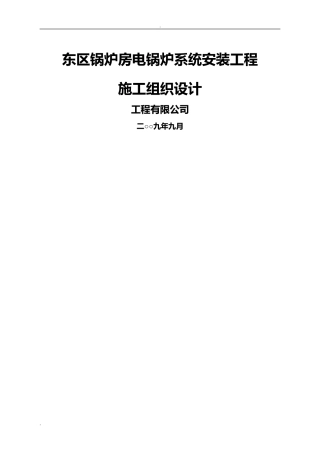 东区锅炉房电锅炉系统安装工程

施工组织设计

工程有限公司

二○○九年九月